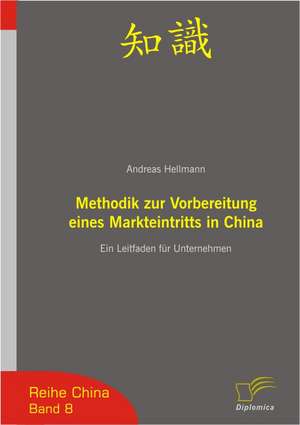 知識

Andreas Hellmann

Methodik zur Vorbereitung eines Markteintritts in China

Ein Leitfaden für Unternehmen

Reihe China
Band 8

Diplomica